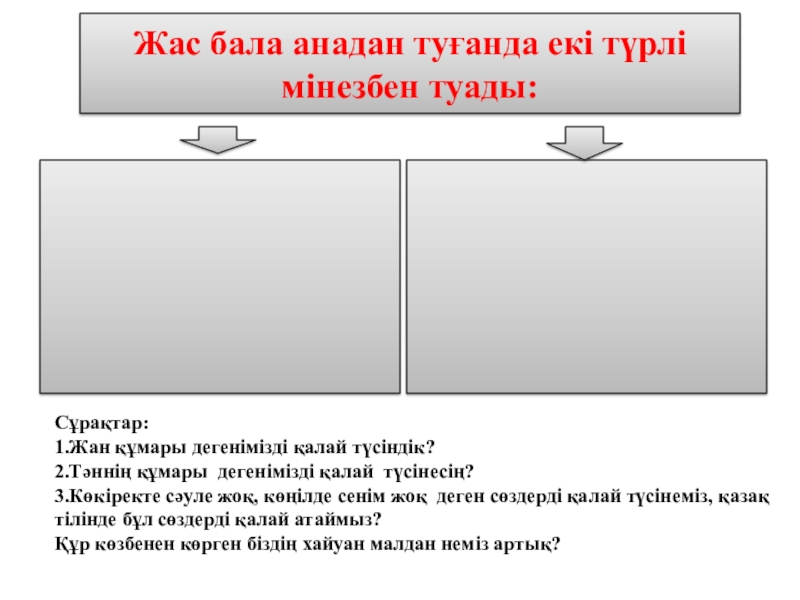 Жас бала анадан туғанда екі түрлі мінезбен туады:

Сұрақтар:
1.Жан құмары дегенімізді қалай түсіндік?
2.Тәннің құмары дегенімізді қалай түсінесің?
3.Көкіректе сәуле жоқ, көңілде сенім жоқ деген сөздерді қалай түсінеміз, қазақ тілінде бұл сөздерді қалай атаймыз?
Құр көзбенен көрген біздің хайуан малдан неміз артық?